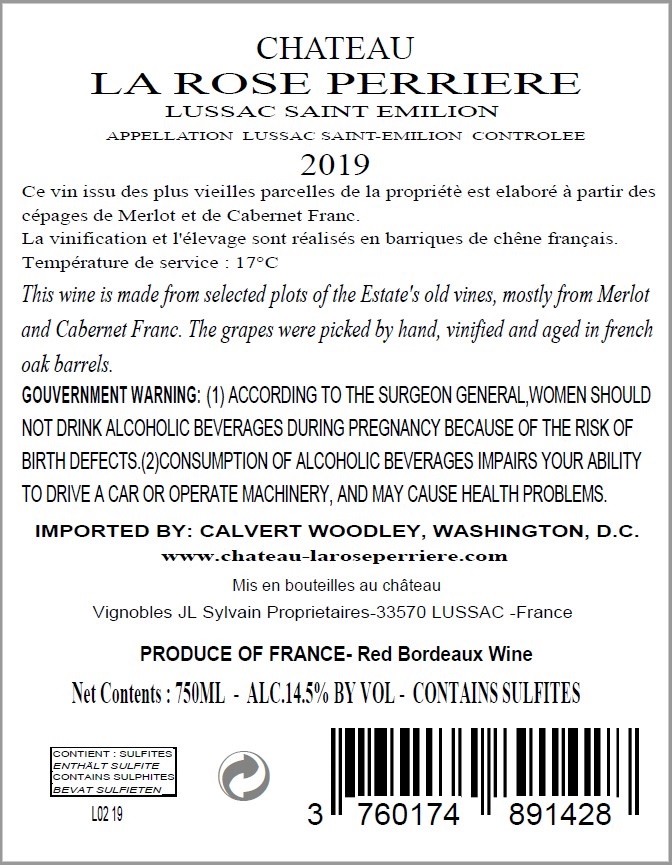 CHATEAU
LA ROSE PERRIERE
LUSSAC SAINT EMILION
APPELLATION LUSSAC SAINT-EMILION CONTROLEE
2019

Ce vin issu des plus vieilles parcelles de la propriétè est elaboré à partir des cépages de Merlot et de Cabernet Franc.
La vinification et l'élevage sont réalisés en barriques de chêne français.
Température de service : 17°C

This wine is made from selected plots of the Estate's old vines, mostly from Merlot and Cabernet Franc. The grapes were picked by hand, vinified and aged in french oak barrels.

GOUVERNMENT WARNING: (1) ACCORDING TO THE SURGEON GENERAL,WOMEN SHOULD NOT DRINK ALCOHOLIC BEVERAGES DURING PREGNANCY BECAUSE OF THE RISK OF BIRTH DEFECTS.(2)CONSUMPTION OF ALCOHOLIC BEVERAGES IMPAIRS YOUR ABILITY TO DRIVE A CAR OR OPERATE MACHINERY, AND MAY CAUSE HEALTH PROBLEMS.

IMPORTED BY: CALVERT WOODLEY, WASHINGTON, D.C.
www.chateau-laroseperriere.com
Mis en bouteilles au château
Vignobles JL Sylvain Proprietaires-33570 LUSSAC -France

PRODUCE OF FRANCE- Red Bordeaux Wine
Net Contents : 750ML - ALC.14.5% BY VOL - CONTAINS SULFITES

CONTIENT : SULFITES
ENTHÄLT SULFITE
CONTAINS SULPHITES
BEVAT SULFIETEN

L02 19

3 760174 891428